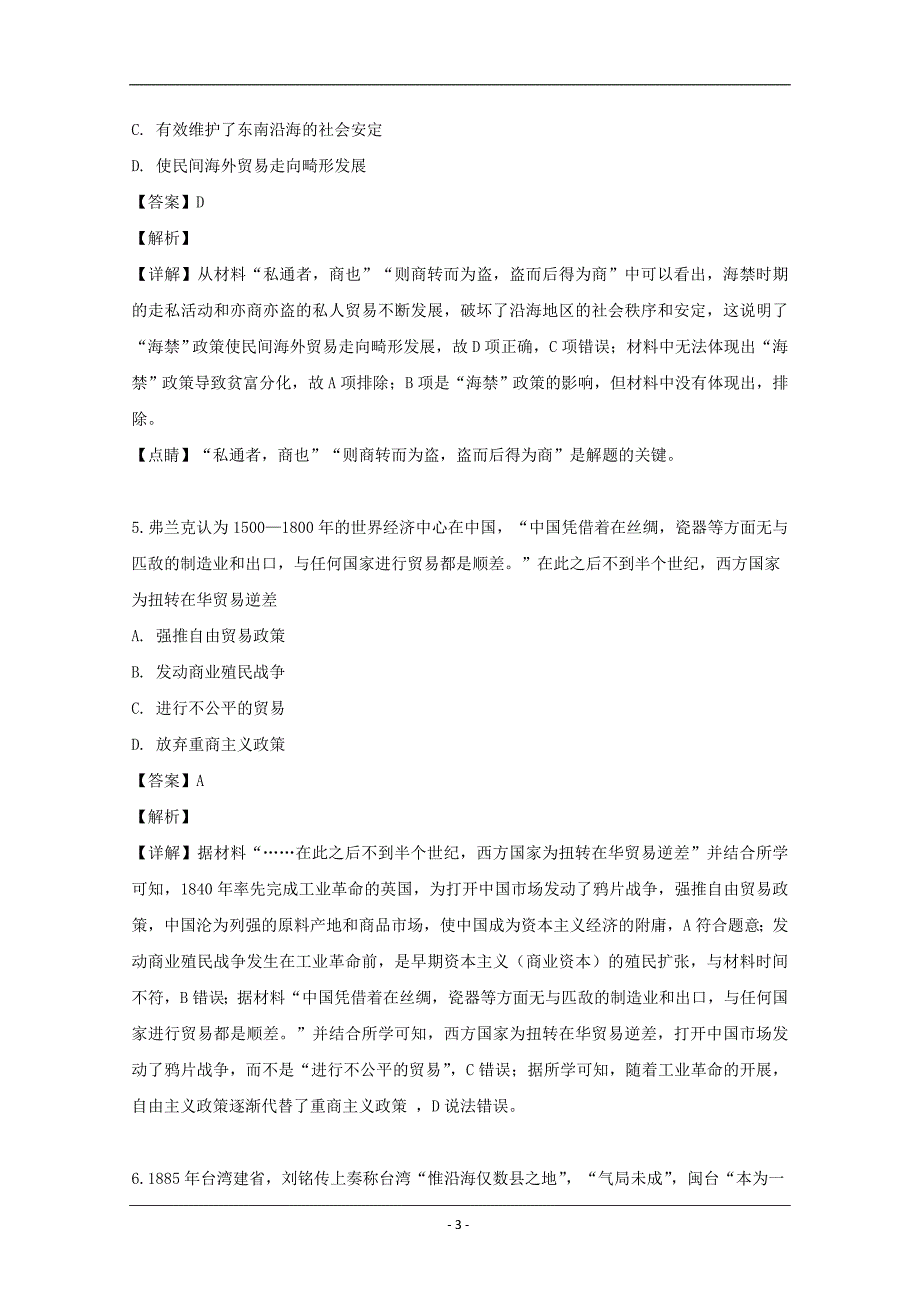 C. 有效维护了东南沿海的社会安定

D. 使民间海外贸易走向畸形发展

【答案】D

【解析】

【详解】从材料“私通者，商也”“则商转而为盗，盗而后得为商”中可以看出，海禁时期的走私活动和亦商亦盗的私人贸易不断发展，破坏了沿海地区的社会秩序和安定，这说明了“海禁”政策使民间海外贸易走向畸形发展，故D项正确，C项错误；材料中无法体现出“海禁”政策导致贫富分化，故A项排除；B项是“海禁”政策的影响，但材料中没有体现出，排除。

【点睛】“私通者，商也”“则商转而为盗，盗而后得为商”是解题的关键。

5.弗兰克认为1500—1800年的世界经济中心在中国，“中国凭借着在丝绸，瓷器等方面无与匹敌的制造业和出口，与任何国家进行贸易都是顺差。”在此之后不到半个世纪，西方国家为扭转在华贸易逆差

A. 强推自由贸易政策

B. 发动商业殖民战争

C. 进行不公平的贸易

D. 放弃重商主义政策

【答案】A

【解析】

【详解】据材料“……在此之后不到半个世纪，西方国家为扭转在华贸易逆差”并结合所学可知，1840年率先完成工业革命的英国，为打开中国市场发动了鸦片战争，强推自由贸易政策，中国沦为列强的原料产地和商品市场，使中国成为资本主义经济的附庸，A符合题意；发动商业殖民战争发生在工业革命前，是早期资本主义（商业资本）的殖民扩张，与材料时间不符，B错误；据材料“中国凭借着在丝绸，瓷器等方面无与匹敌的制造业和出口，与任何国家进行贸易都是顺差。”并结合所学可知，西方国家为扭转在华贸易逆差，打开中国市场发动了鸦片战争，而不是“进行不公平的贸易”，C错误；据所学可知，随着工业革命的开展，自由主义政策逐渐代替了重商主义政策 ，D说法错误。

6.1885年台湾建省，刘铭传上奏称台湾“惟沿海仅数县之地”，“气局未成”，闽台“本为一

- 3 -